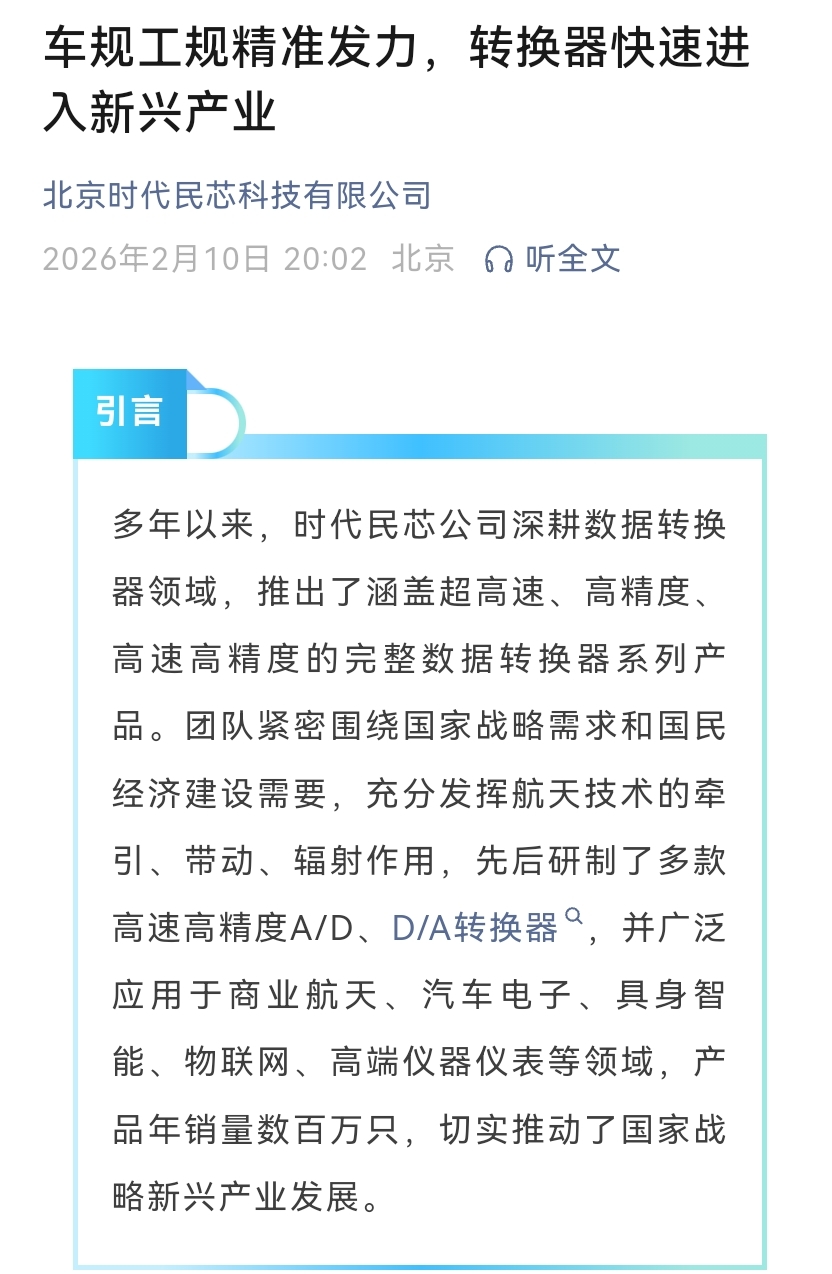 车规工规精准发力，转换器快速进入新兴产业

北京时代民芯科技有限公司

2026年2月10日 20:02 北京 听全文

引言

多年以来，时代民芯公司深耕数据转换器领域，推出了涵盖超高速、高精度、高速高精度的完整数据转换器系列产品。团队紧密围绕国家战略需求和国民经济建设需要，充分发挥航天技术的牵引、带动、辐射作用，先后研制了多款高速高精度A/D、D/A转换器，并广泛应用于商业航天、汽车电子、具身智能、物联网、高端仪器仪表等领域，产品年销量数百万只，切实推动了国家战略新兴产业发展。